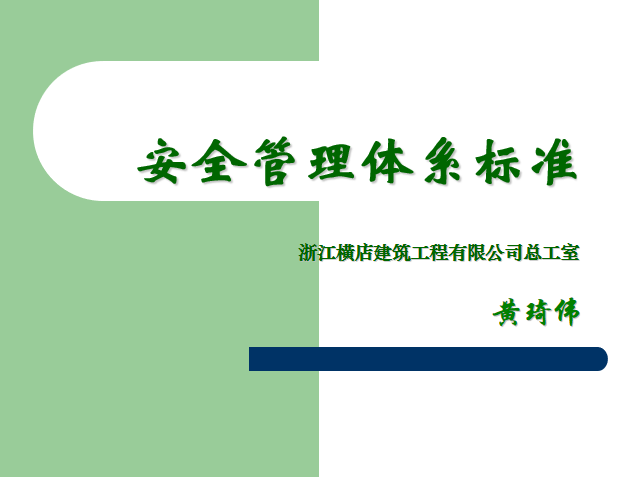 安全管理体系标准

浙江横店建筑工程有限公司总工室

黄琦伟